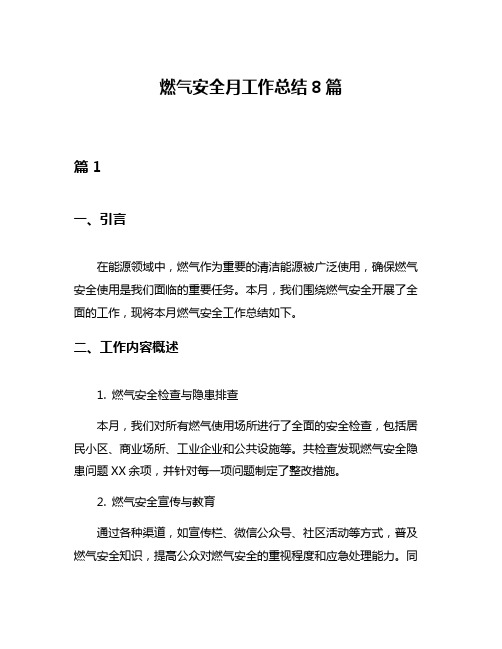 燃气安全月工作总结 8 篇

篇 1

一、引言

在能源领域中，燃气作为重要的清洁能源被广泛使用，确保燃气安全使用是我们面临的重要任务。本月，我们围绕燃气安全开展了全面的工作，现将本月燃气安全工作总结如下。

二、工作内容概述

1. 燃气安全检查与隐患排查

本月，我们对所有燃气使用场所进行了全面的安全检查，包括居民小区、商业场所、工业企业和公共设施等。共检查发现燃气安全隐患问题 XX 余项，并针对每一项问题制定了整改措施。

2. 燃气安全宣传与教育

通过各种渠道，如宣传栏、微信公众号、社区活动等方式，普及燃气安全知识，提高公众对燃气安全的重视程度和应急处理能力。同